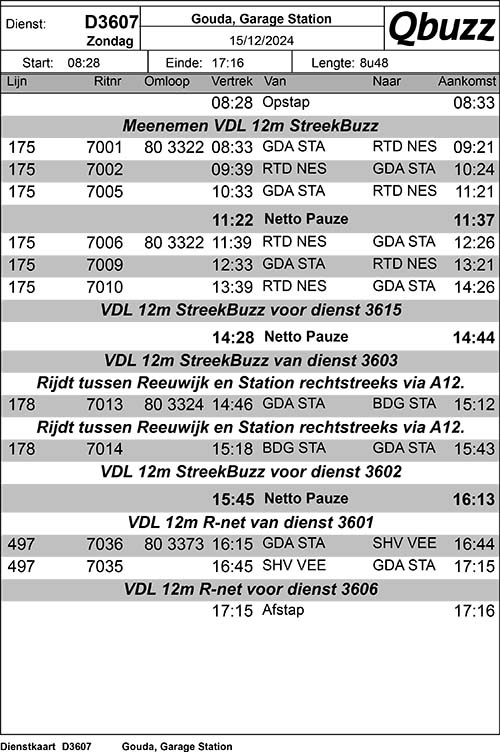 Dienst: D3607 Zondag

Gouda, Garage Station

15/12/2024

Qbuzz

Start: 08:28 Einde: 17:16 Lengte: 8u48

| Lijn | Ritnr | Omloop | Vertrek | Van | Naar | Aankomst |
|---|---|---|---|---|---|---|
| | | | 08:28 | Opstap | | 08:33 |
| Meenemen VDL 12m StreekBuzz | | | | | | |
| 175 | 7001 | 80 3322 | 08:33 | GDA STA | RTD NES | 09:21 |
| 175 | 7002 | | 09:39 | RTD NES | GDA STA | 10:24 |
| 175 | 7005 | | 10:33 | GDA STA | RTD NES | 11:21 |
| | | | 11:22 | Netto Pauze | | 11:37 |
| 175 | 7006 | 80 3322 | 11:39 | RTD NES | GDA STA | 12:26 |
| 175 | 7009 | | 12:33 | GDA STA | RTD NES | 13:21 |
| 175 | 7010 | | 13:39 | RTD NES | GDA STA | 14:26 |
| VDL 12m StreekBuzz voor dienst 3615 | | | | | | |
| | | | 14:28 | Netto Pauze | | 14:44 |
| VDL 12m StreekBuzz van dienst 3603 | | | | | | |
| Rijdt tussen Reeuwijk en Station rechtstreeks via A12. | | | | | | |
| 178 | 7013 | 80 3324 | 14:46 | GDA STA | BDG STA | 15:12 |
| Rijdt tussen Reeuwijk en Station rechtstreeks via A12. | | | | | | |
| 178 | 7014 | | 15:18 | BDG STA | GDA STA | 15:43 |
| VDL 12m StreekBuzz voor dienst 3602 | | | | | | |
| | | | 15:45 | Netto Pauze | | 16:13 |
| VDL 12m R-net van dienst 3601 | | | | | | |
| 497 | 7036 | 80 3373 | 16:15 | GDA STA | SHV VEE | 16:44 |
| 497 | 7035 | | 16:45 | SHV VEE | GDA STA | 17:15 |
| VDL 12m R-net voor dienst 3606 | | | | | | |
| | | | 17:15 | Afstap | | 17:16 |

Dienstkaart D3607 Gouda, Garage Station